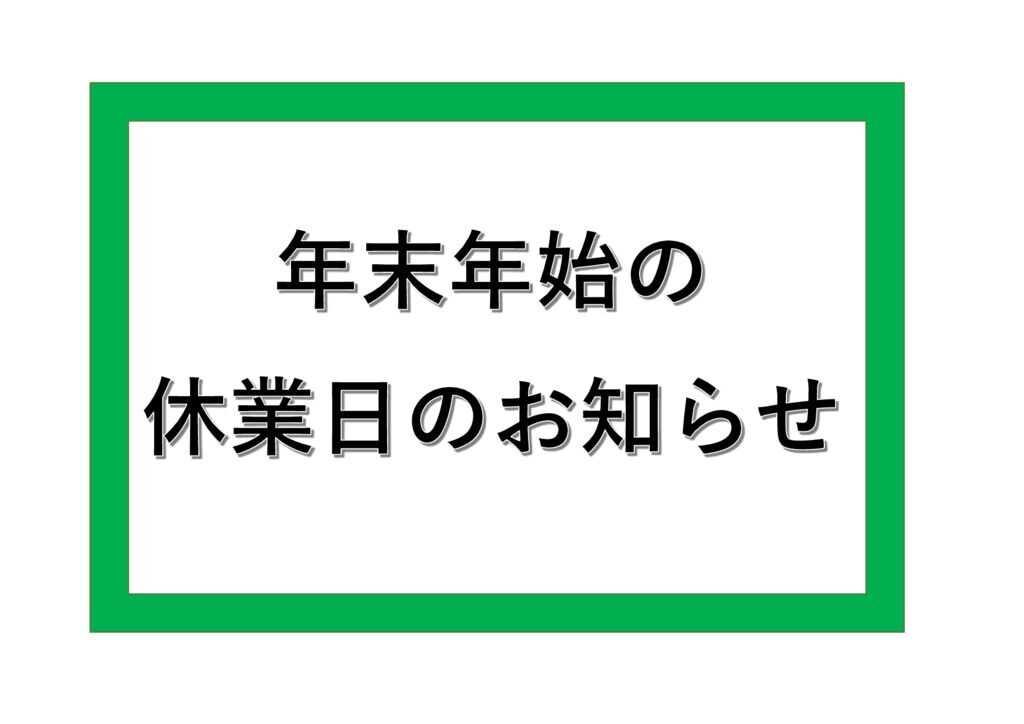 年末年始の
休業日のお知らせ